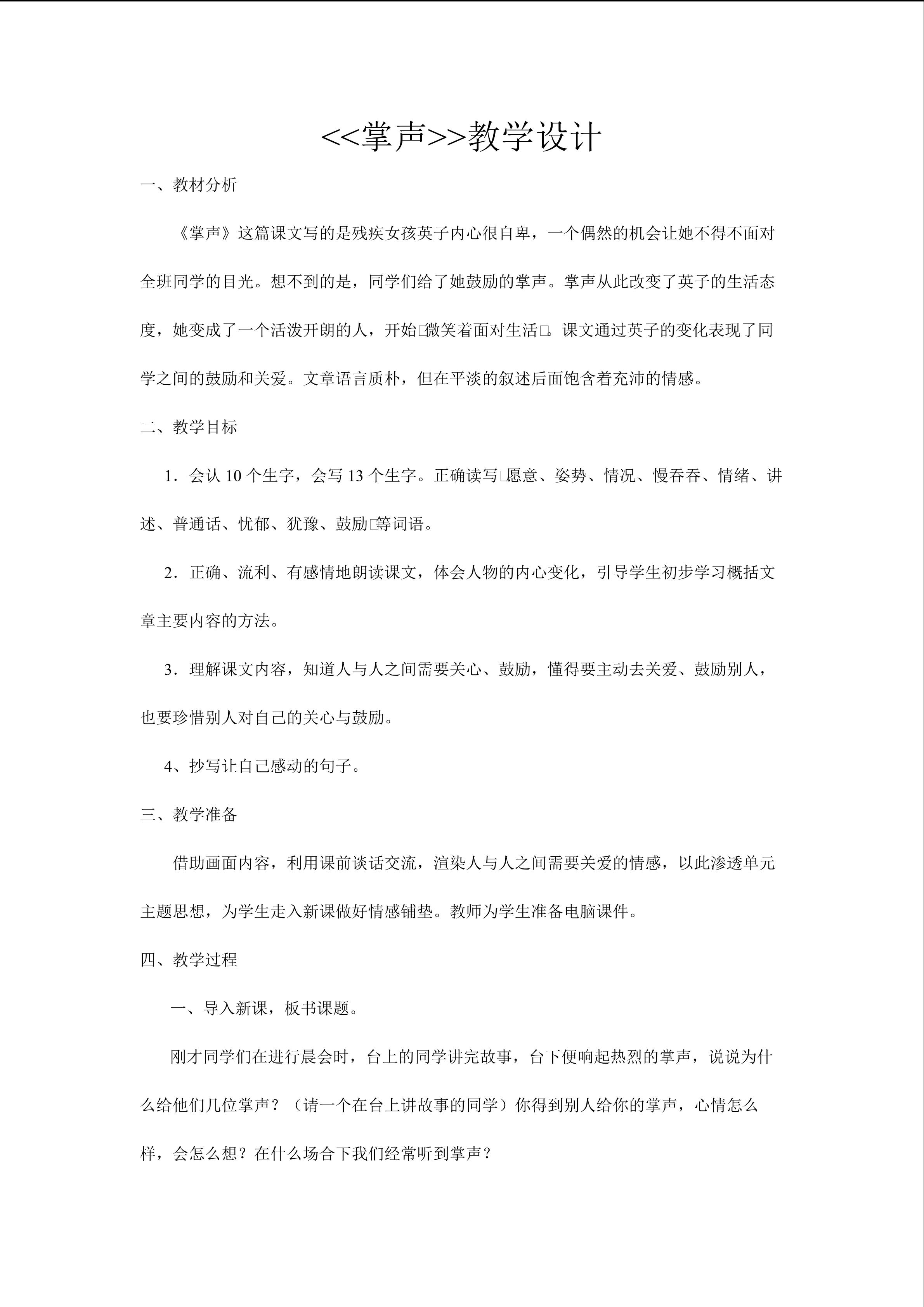 <<掌声>>教学设计

一、教材分析

《掌声》这篇课文写的是残疾女孩英子内心很自卑，一个偶然的机会让她不得不面对全班同学的目光。想不到的是，同学们给了她鼓励的掌声。掌声从此改变了英子的生活态度，她变成了一个活泼开朗的人，开始□微笑着面对生活□。课文通过英子的变化表现了同学之间的鼓励和关爱。文章语言质朴，但在平淡的叙述后面饱含着充沛的情感。

二、教学目标

1．会认 10 个生字，会写 13 个生字。正确读写□愿意、姿势、情况、慢吞吞、情绪、讲述、普通话、忧郁、犹豫、鼓励□等词语。

2．正确、流利、有感情地朗读课文，体会人物的内心变化，引导学生初步学习概括文章主要内容的方法。

3．理解课文内容，知道人与人之间需要关心、鼓励，懂得要主动去关爱、鼓励别人，也要珍惜别人对自己的关心与鼓励。

4、抄写让自己感动的句子。

三、教学准备

借助画面内容，利用课前谈话交流，渲染人与人之间需要关爱的情感，以此渗透单元主题思想，为学生走入新课做好情感铺垫。教师为学生准备电脑课件。

四、教学过程

一、导入新课，板书课题。

刚才同学们在进行晨会时，台上的同学讲完故事，台下便响起热烈的掌声，说说为什么给他们几位掌声？（请一个在台上讲故事的同学）你得到别人给你的掌声，心情怎么样，会怎么想？在什么场合下我们经常听到掌声？